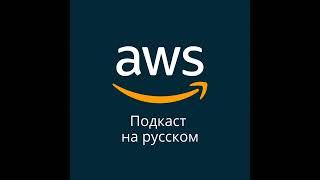 aws

Подкаст на русском